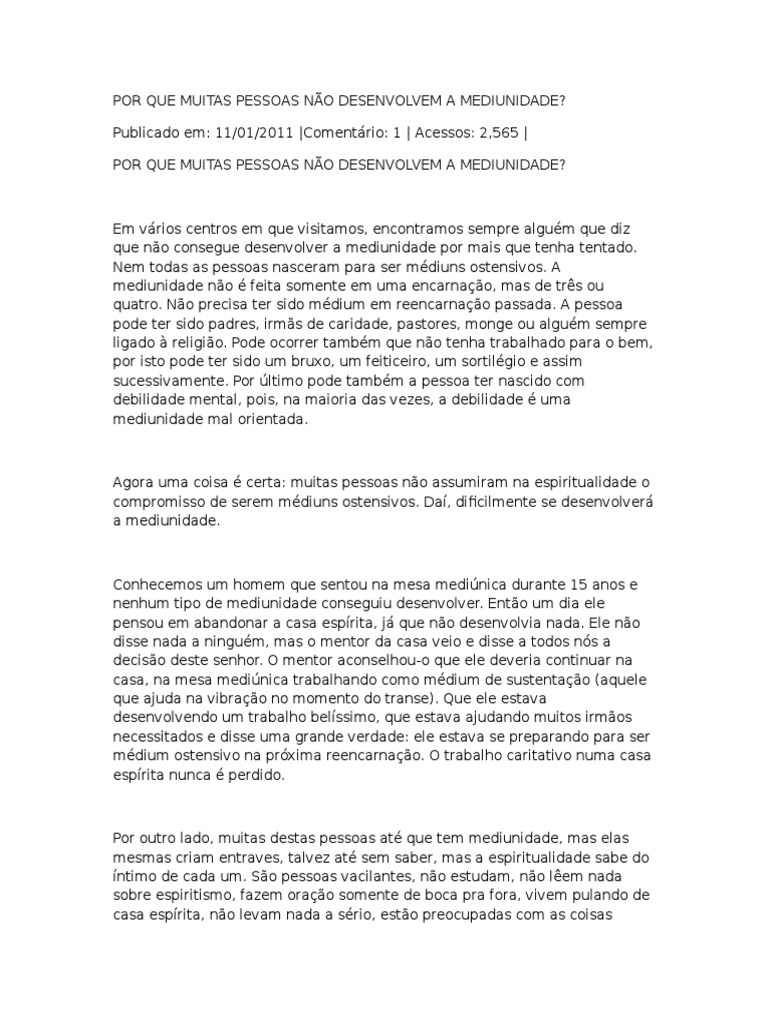 POR QUE MUITAS PESSOAS NÃO DESENVOLVEM A MEDIUNIDADE?

Publicado em: 11/01/2011 |Comentário: 1 | Acessos: 2,565 |

POR QUE MUITAS PESSOAS NÃO DESENVOLVEM A MEDIUNIDADE?

Em vários centros em que visitamos, encontramos sempre alguém que diz que não consegue desenvolver a mediunidade por mais que tenha tentado. Nem todas as pessoas nasceram para ser médiuns ostensivos. A mediunidade não é feita somente em uma encarnação, mas de três ou quatro. Não precisa ter sido médium em reencarnação passada. A pessoa pode ter sido padres, irmãs de caridade, pastores, monge ou alguém sempre ligado à religião. Pode ocorrer também que não tenha trabalhado para o bem, por isto pode ter sido um bruxo, um feiticeiro, um sortilégio e assim sucessivamente. Por último pode também a pessoa ter nascido com debilidade mental, pois, na maioria das vezes, a debilidade é uma mediunidade mal orientada.

Agora uma coisa é certa: muitas pessoas não assumiram na espiritualidade o compromisso de serem médiuns ostensivos. Daí, dificilmente se desenvolverá a mediunidade.

Conhecemos um homem que sentou na mesa mediúnica durante 15 anos e nenhum tipo de mediunidade conseguiu desenvolver. Então um dia ele pensou em abandonar a casa espírita, já que não desenvolvia nada. Ele não disse nada a ninguém, mas o mentor da casa veio e disse a todos nós a decisão deste senhor. O mentor aconselhou-o que ele deveria continuar na casa, na mesa mediúnica trabalhando como médium de sustentação (aquele que ajuda na vibração no momento do transe). Que ele estava desenvolvendo um trabalho belíssimo, que estava ajudando muitos irmãos necessitados e disse uma grande verdade: ele estava se preparando para ser médium ostensivo na próxima reencarnação. O trabalho caritativo numa casa espírita nunca é perdido.

Por outro lado, muitas destas pessoas até que tem mediunidade, mas elas mesmas criam entraves, talvez até sem saber, mas a espiritualidade sabe do íntimo de cada um. São pessoas vacilantes, não estudam, não lêem nada sobre espiritismo, fazem oração somente de boca pra fora, vivem pulando de casa espírita, não levam nada a sério, estão preocupadas com as coisas